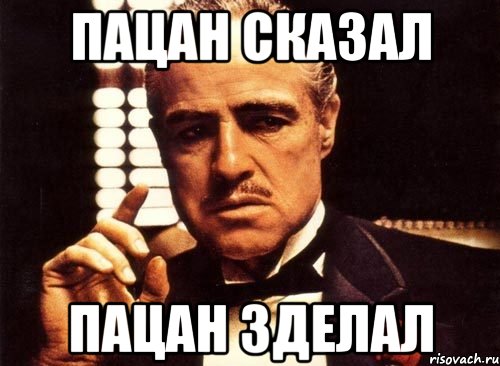 ПАЦАН СКАЗАЛ

ПАЦАН ЗДЕЛАЛ

risovach.ru